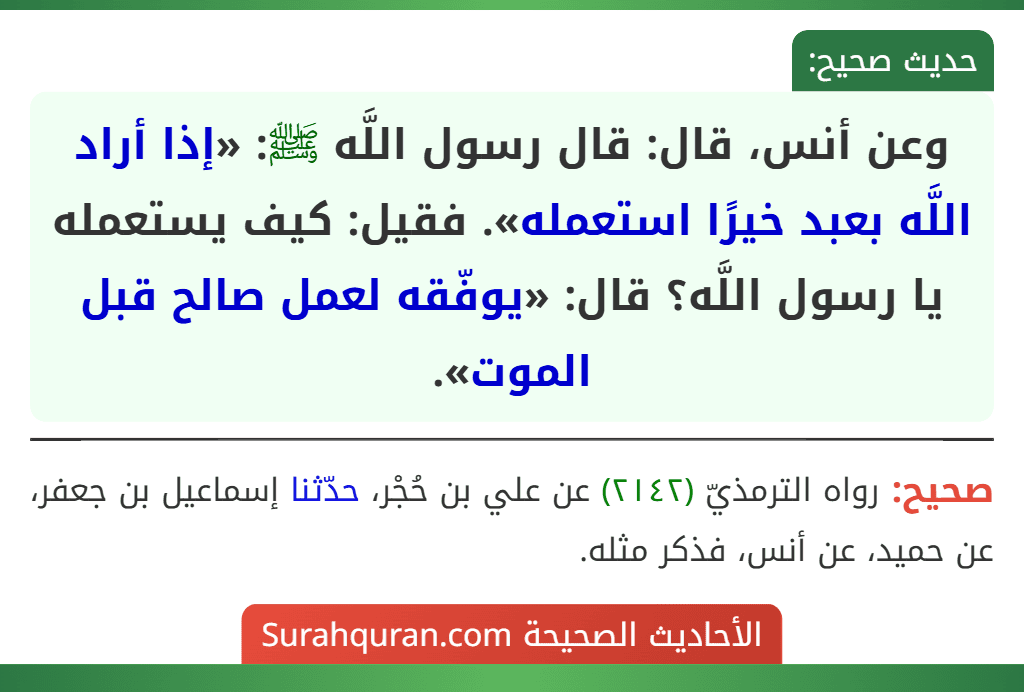 حديث صحيح:

وعن أنس، قال: قال رسول اللَّه ﷺ: «إذا أراد اللَّه بعبد خيرًا استعمله». فقيل: كيف يستعمله يا رسول اللَّه؟ قال: «يوفّقه لعمل صالح قبل الموت».

صحيح: رواه الترمذيّ (٢١٤٢) عن علي بن حُجْر، حدّثنا إسماعيل بن جعفر، عن حميد، عن أنس، فذكر مثله.

الأحاديث الصحيحة Surahquran.com